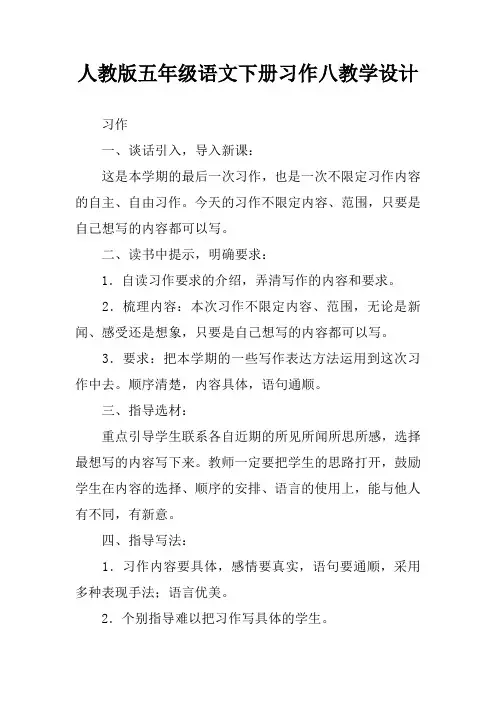 人教版五年级语文下册习作八教学设计

习作

一、谈话引入，导入新课：

这是本学期的最后一次习作，也是一次不限定习作内容的自主、自由习作。今天的习作不限定内容、范围，只要是自己想写的内容都可以写。

二、读书中提示，明确要求：

1．自读习作要求的介绍，弄清写作的内容和要求。

2．梳理内容：本次习作不限定内容、范围，无论是新闻、感受还是想象，只要是自己想写的内容都可以写。

3．要求：把本学期的一些写作表达方法运用到这次习作中去。顺序清楚，内容具体，语句通顺。

三、指导选材：

重点引导学生联系各自近期的所见所闻所思所感，选择最想写的内容写下来。教师一定要把学生的思路打开，鼓励学生在内容的选择、顺序的安排、语言的使用上，能与他人有不同，有新意。

四、指导写法：

1．习作内容要具体，感情要真实，语句要通顺，采用多种表现手法；语言优美。

2．个别指导难以把习作写具体的学生。